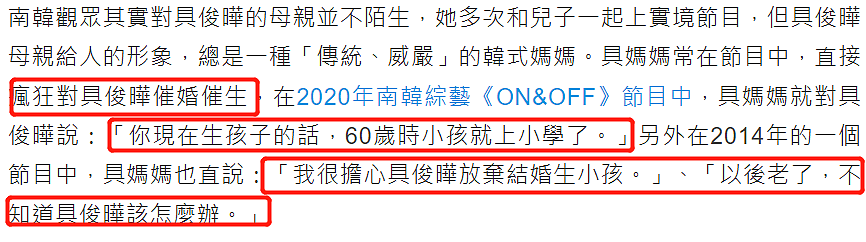 南韓觀眾其實對具俊曄的母親並不陌生，她多次和兒子一起上實境節目，但具俊曄母親給人的形象，總是一種「傳統、威嚴」的韓式媽媽。具媽媽常在節目中，直接瘋狂對具俊曄催婚催生，在2020年南韓綜藝《ON&OFF》節目中，具媽媽就對具俊曄說：「你現在生孩子的話，60歲時小孩就上小學了。」另外在2014年的一個節目中，具媽媽也直說：「我很擔心具俊曄放棄結婚生小孩。」、「以後老了，不知道具俊曄該怎麼辦。」